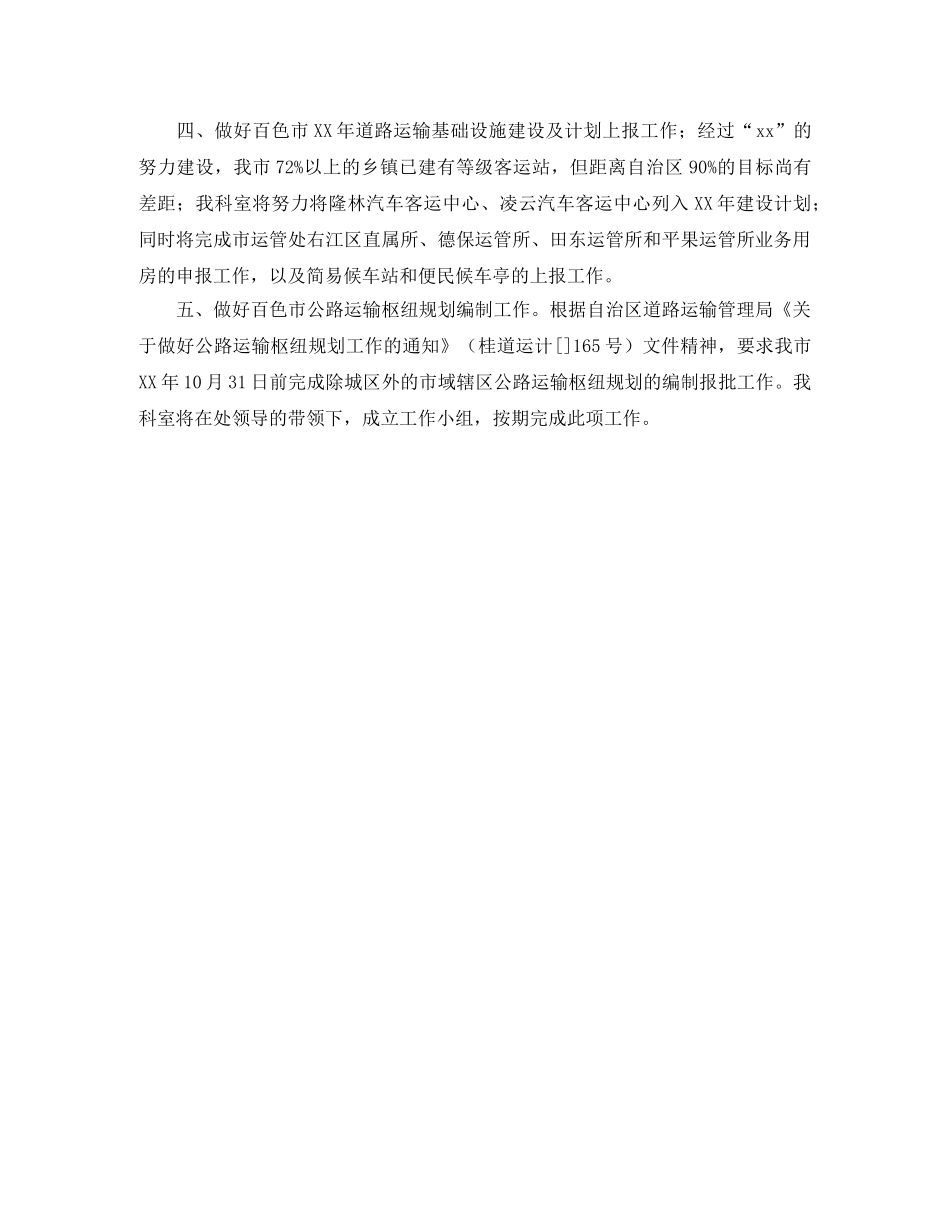 四、做好百色市XX年道路运输基础设施建设及计划上报工作；经过“xx”的努力建设，我市72%以上的乡镇已建有等级客运站，但距离自治区90%的目标尚有差距；我科室将努力将隆林汽车客运中心、凌云汽车客运中心列入XX年建设计划；同时将完成市运管处右江区直属所、德保运管所、田东运管所和平果运管所业务用房的申报工作，以及简易候车站和便民候车亭的上报工作。

五、做好百色市公路运输枢纽规划编制工作。根据自治区道路运输管理局《关于做好公路运输枢纽规划工作的通知》（桂道运计[]165号）文件精神，要求我市XX年10月31日前完成除城区外的市域辖区公路运输枢纽规划的编制报批工作。我科室将在处领导的带领下，成立工作小组，按期完成此项工作。